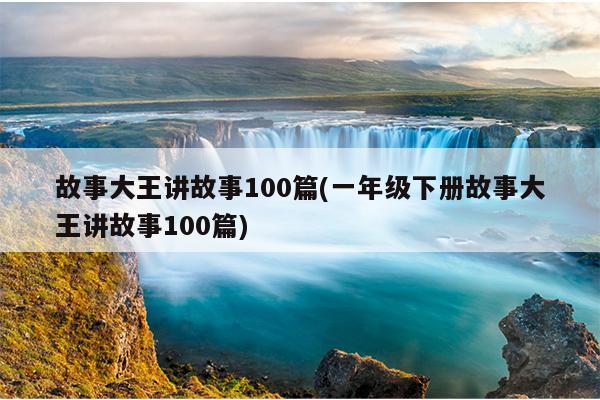 故事大王讲故事100篇(一年级下册故事大王讲故事100篇)